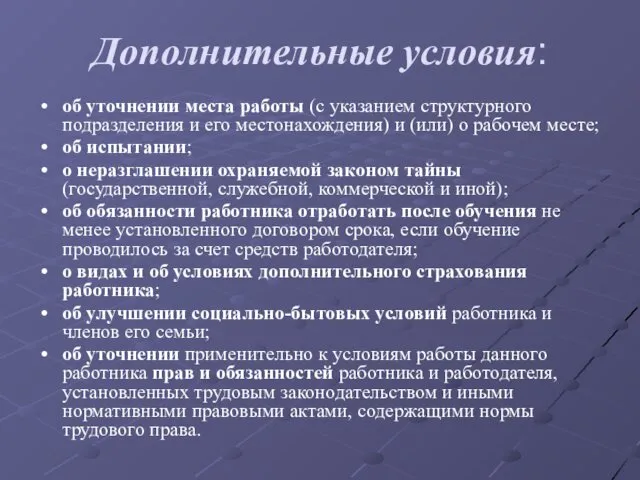 Дополнительные условия:

• об уточнении места работы (с указанием структурного подразделения и его местонахождения) и (или) о рабочем месте;
• об испытании;
• о неразглашении охраняемой законом тайны (государственной, служебной, коммерческой и иной);
• об обязанности работника отработать после обучения не менее установленного договором срока, если обучение проводилось за счет средств работодателя;
• о видах и об условиях дополнительного страхования работника;
• об улучшении социально-бытовых условий работника и членов его семьи;
• об уточнении применительно к условиям работы данного работника прав и обязанностей работника и работодателя, установленных трудовым законодательством и иными нормативными правовыми актами, содержащими нормы трудового права.